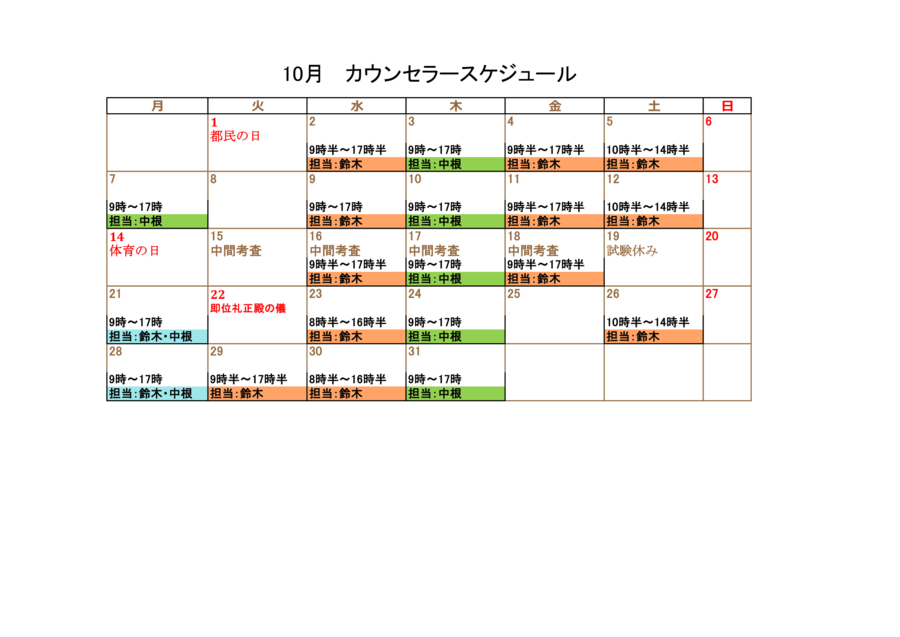 10月 カウンセラースケジュール

| 月 | 火 | 水 | 木 | 金 | 土 | 日 |
|---|---|---|---|---|---|---|
|  | 1 都民の日 | 2 9時半～17時半 担当：鈴木 | 3 9時～17時 担当：中根 | 4 9時半～17時半 担当：鈴木 | 5 10時半～14時半 担当：鈴木 | 6 |
| 7 9時～17時 担当：中根 | 8 | 9 9時～17時 担当：鈴木 | 10 9時～17時 担当：中根 | 11 9時半～17時半 担当：鈴木 | 12 10時半～14時半 担当：鈴木 | 13 |
| 14 体育の日 | 15 中間考査 | 16 中間考査 9時半～17時半 担当：鈴木 | 17 中間考査 9時～17時 担当：中根 | 18 中間考査 9時半～17時半 担当：鈴木 | 19 試験休み | 20 |
| 21 9時～17時 担当：鈴木・中根 | 22 即位礼正殿の儀 | 23 8時半～16時半 担当：鈴木 | 24 9時～17時 担当：中根 | 25 | 26 10時半～14時半 担当：鈴木 | 27 |
| 28 9時～17時 担当：鈴木・中根 | 29 9時半～17時半 担当：鈴木 | 30 8時半～16時半 担当：鈴木 | 31 9時～17時 担当：中根 |  |  |  |